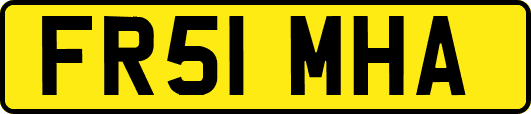 FR51 MHA